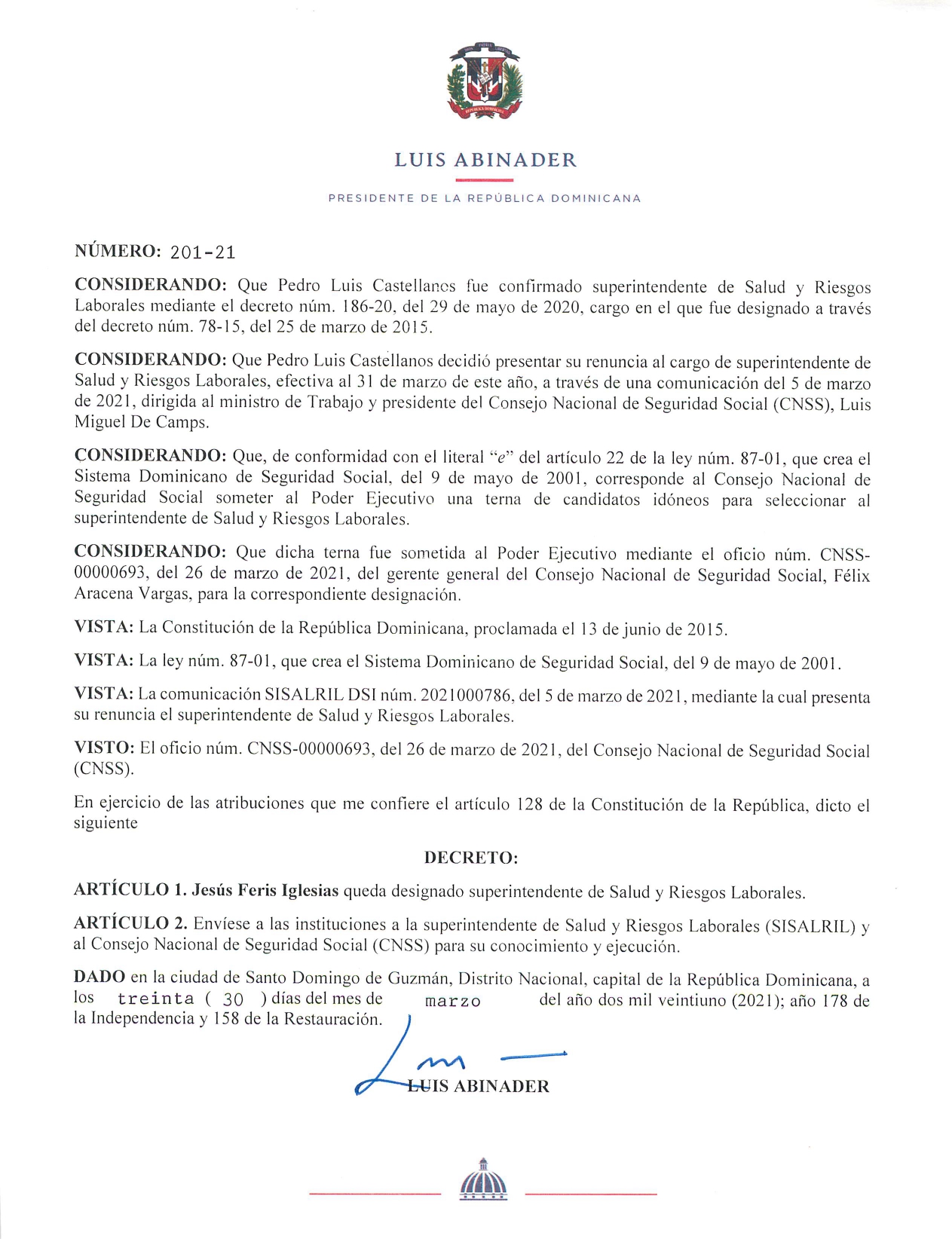 LUIS ABINADER

PRESIDENTE DE LA REPÚBLICA DOMINICANA

NÚMERO: 201-21

CONSIDERANDO: Que Pedro Luis Castellanos fue confirmado superintendente de Salud y Riesgos Laborales mediante el decreto núm. 186-20, del 29 de mayo de 2020, cargo en el que fue designado a través del decreto núm. 78-15, del 25 de marzo de 2015.

CONSIDERANDO: Que Pedro Luis Castellanos decidió presentar su renuncia al cargo de superintendente de Salud y Riesgos Laborales, efectiva al 31 de marzo de este año, a través de una comunicación del 5 de marzo de 2021, dirigida al ministro de Trabajo y presidente del Consejo Nacional de Seguridad Social (CNSS), Luis Miguel De Camps.

CONSIDERANDO: Que, de conformidad con el literal "e" del artículo 22 de la ley núm. 87-01, que crea el Sistema Dominicano de Seguridad Social, del 9 de mayo de 2001, corresponde al Consejo Nacional de Seguridad Social someter al Poder Ejecutivo una terna de candidatos idóneos para seleccionar al superintendente de Salud y Riesgos Laborales.

CONSIDERANDO: Que dicha terna fue sometida al Poder Ejecutivo mediante el oficio núm. CNSS-00000693, del 26 de marzo de 2021, del gerente general del Consejo Nacional de Seguridad Social, Félix Aracena Vargas, para la correspondiente designación.

VISTA: La Constitución de la República Dominicana, proclamada el 13 de junio de 2015.

VISTA: La ley núm. 87-01, que crea el Sistema Dominicano de Seguridad Social, del 9 de mayo de 2001.

VISTA: La comunicación SISALRIL DSI núm. 2021000786, del 5 de marzo de 2021, mediante la cual presenta su renuncia el superintendente de Salud y Riesgos Laborales.

VISTO: El oficio núm. CNSS-00000693, del 26 de marzo de 2021, del Consejo Nacional de Seguridad Social (CNSS).

En ejercicio de las atribuciones que me confiere el artículo 128 de la Constitución de la República, dicto el siguiente

DECRETO:

ARTÍCULO 1. Jesús Feris Iglesias queda designado superintendente de Salud y Riesgos Laborales.

ARTÍCULO 2. Envíese a las instituciones a la superintendente de Salud y Riesgos Laborales (SISALRIL) y al Consejo Nacional de Seguridad Social (CNSS) para su conocimiento y ejecución.

DADO en la ciudad de Santo Domingo de Guzmán, Distrito Nacional, capital de la República Dominicana, a los treinta ( 30 ) días del mes de marzo del año dos mil veintiuno (2021); año 178 de la Independencia y 158 de la Restauración.

LUIS ABINADER